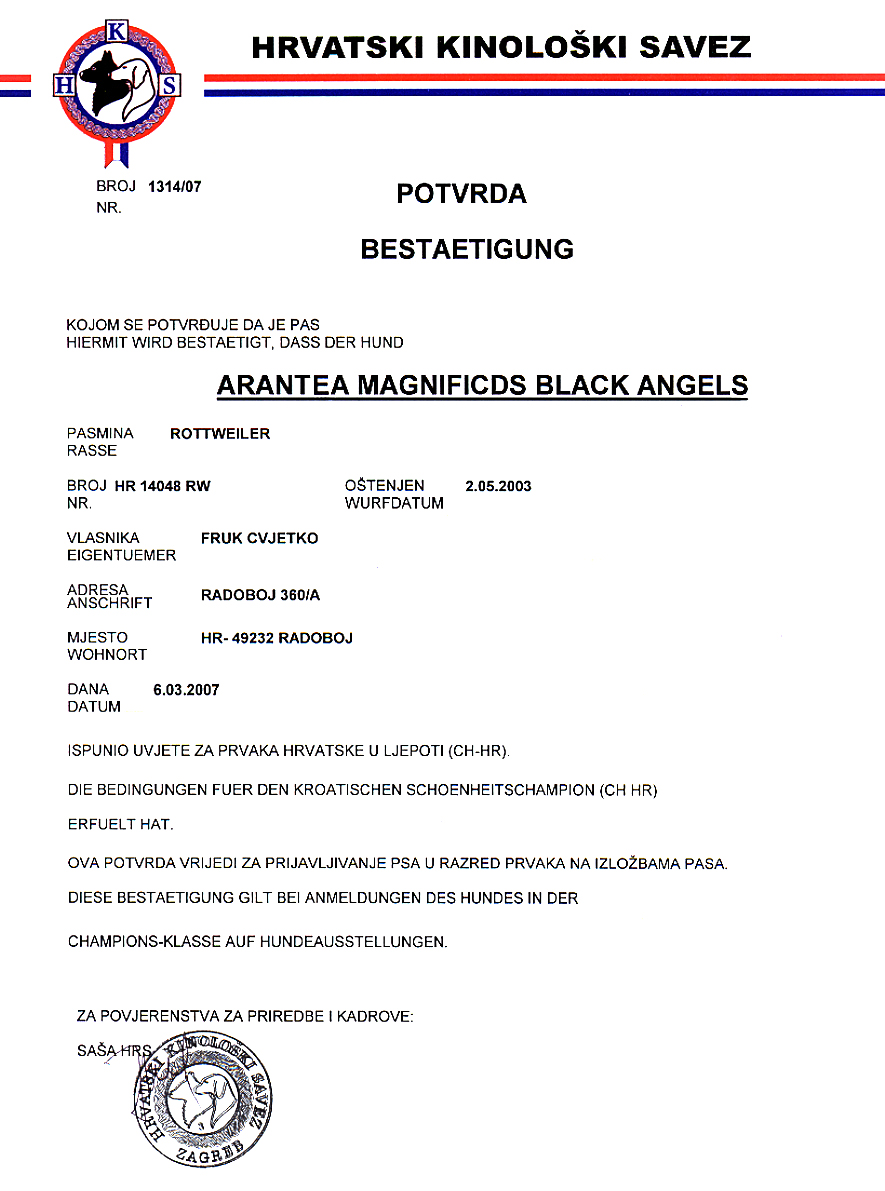 K
H S

HRVATSKI KINOLOŠKI SAVEZ

BROJ 1314/07
NR.

POTVRDA

BESTAETIGUNG

KOJOM SE POTVRĐUJE DA JE PAS
HIERMIT WIRD BESTAETIGT, DASS DER HUND

ARANTEA MAGNIFICDS BLACK ANGELS

PASMINA ROTTWEILER
RASSE

BROJ HR 14048 RW
NR.

OŠTENJEN 2.05.2003
WURFDATUM

VLASNIKA FRUK CVJETKO
EIGENTUEMER

ADRESA RADOBOJ 360/A
ANSCHRIFT

MJESTO HR- 49232 RADOBOJ
WOHNORT

DANA 6.03.2007
DATUM

ISPUNIO UVJETE ZA PRVAKA HRVATSKE U LJEPOTI (CH-HR).

DIE BEDINGUNGEN FUER DEN KROATISCHEN SCHOENHEITSCHAMPION (CH HR)

ERFUELT HAT.

OVA POTVRDA VRIJEDI ZA PRIJAVLJIVANJE PSA U RAZRED PRVAKA NA IZLOŽBAMA PASA.

DIESE BESTAETIGUNG GILT BEI ANMELDUNGEN DES HUNDES IN DER

CHAMPIONS-KLASSE AUF HUNDEAUSSTELLUNGEN.

ZA POVJERENSTVA ZA PRIREDBE I KADROVE:

SAŠA HRS

HRVATSKI KINOLOŠKI SAVEZ
ZAGREB